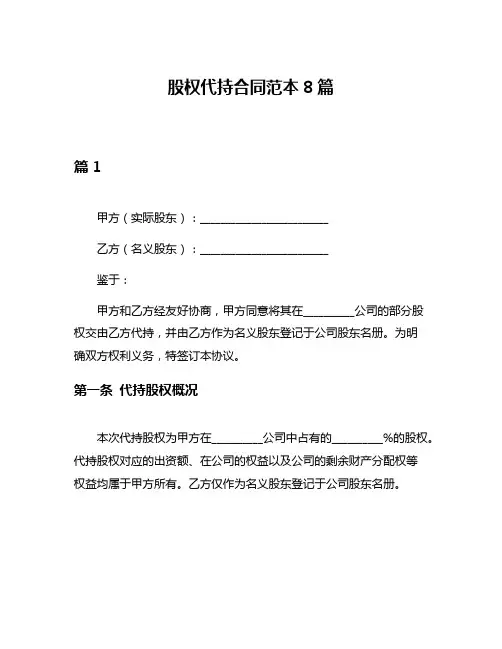 股权代持合同范本 8 篇

篇 1

甲方（实际股东）：________________________

乙方（名义股东）：________________________

鉴于：

甲方和乙方经友好协商，甲方同意将其在__________公司的部分股权交由乙方代持，并由乙方作为名义股东登记于公司股东名册。为明确双方权利义务，特签订本协议。

第一条 代持股权概况

本次代持股权为甲方在__________公司中占有的__________%的股权。代持股权对应的出资额、在公司的权益以及公司的剩余财产分配权等权益均属于甲方所有。乙方仅作为名义股东登记于公司股东名册。